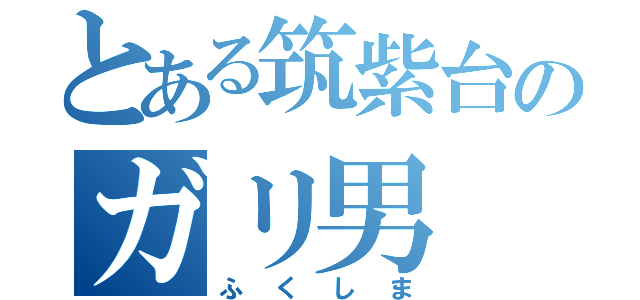 とある筑紫台の
ガリ男
ふくしま